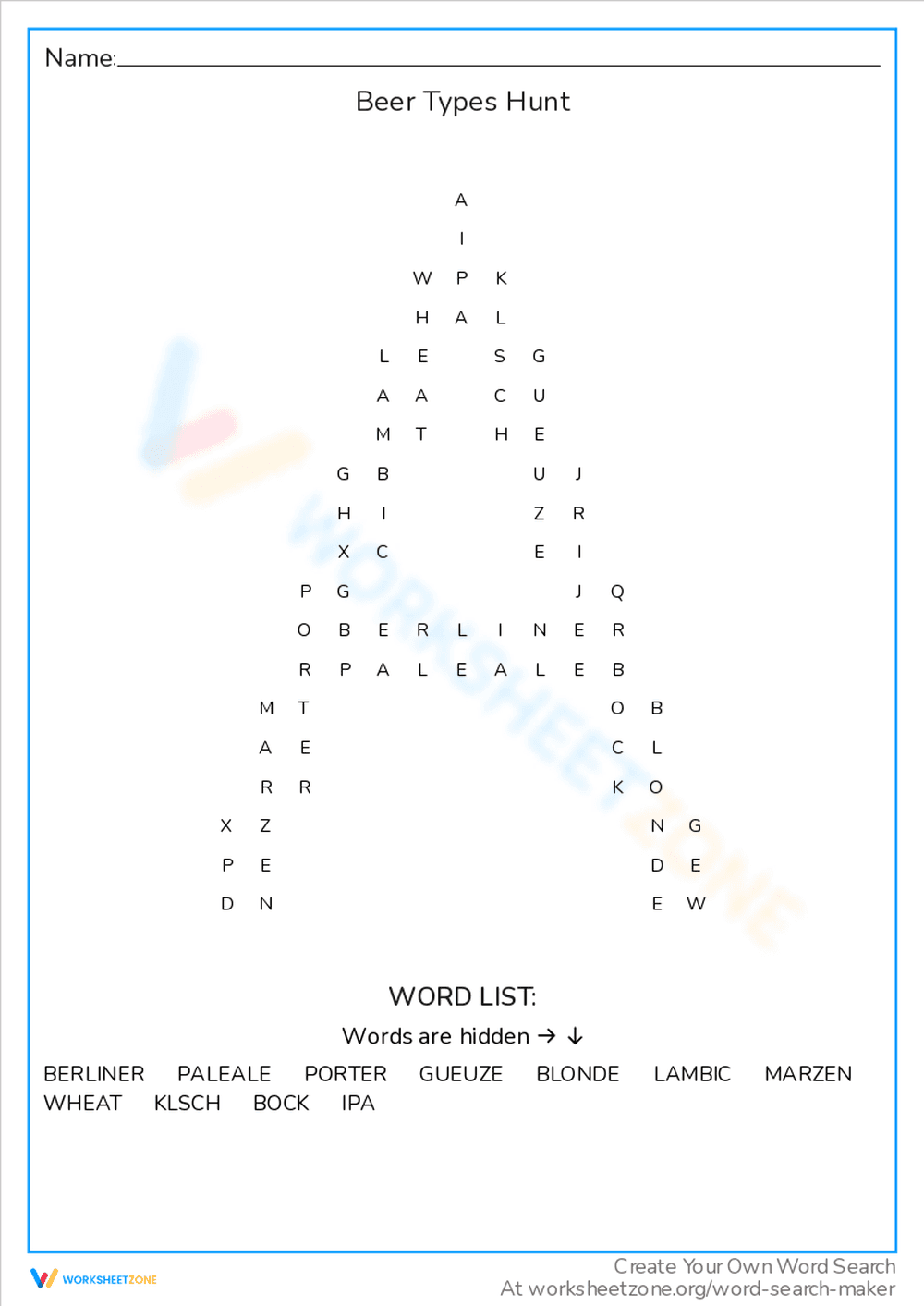 Name:

Beer Types Hunt

A
I
W P K
H A L
L E S G
A A C U
M T H E
G B U J
H I Z R
X C E I
P G J Q
O B E R L I N E R
R P A L E A L E B
M T O B
A E C L
R R K O
X Z N G
P E D E
D N E W

WORD LIST:
Words are hidden → ↓

BERLINER PALEALE PORTER GUEUZE BLONDE LAMBIC MARZEN
WHEAT KLSCH BOCK IPA

WORKSHEETZONE

Create Your Own Word Search
At worksheetzone.org/word-search-maker